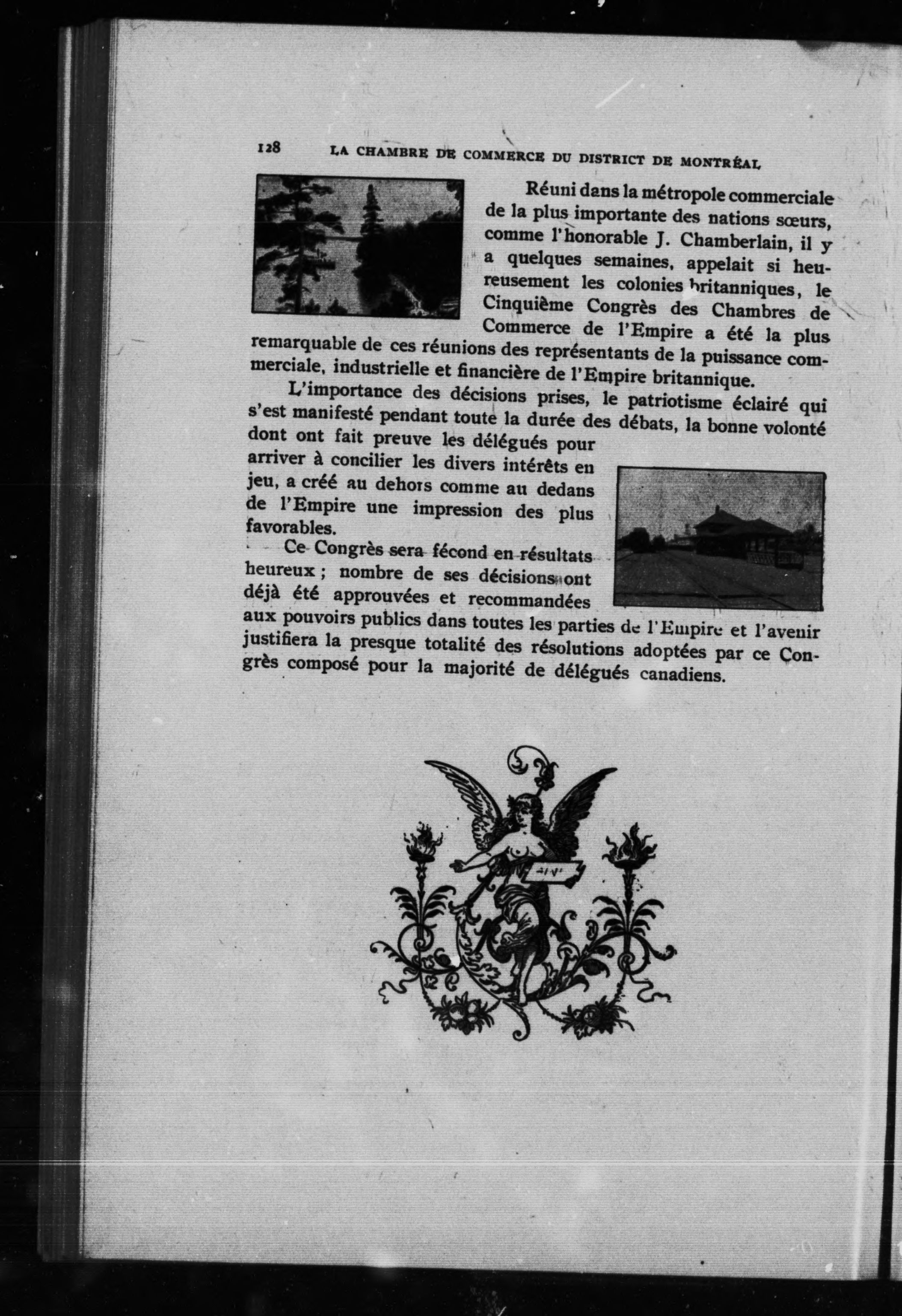 128 LA CHAMBRE DE COMMERCE DU DISTRICT DE MONTRÉAL

Réuni dans la métropole commerciale de la plus importante des nations sœurs, comme l'honorable J. Chamberlain, il y a quelques semaines, appelait si heureusement les colonies britanniques, le Cinquième Congrès des Chambres de Commerce de l'Empire a été la plus remarquable de ces réunions des représentants de la puissance commerciale, industrielle et financière de l'Empire britannique.

L'importance des décisions prises, le patriotisme éclairé qui s'est manifesté pendant toute la durée des débats, la bonne volonté dont ont fait preuve les délégués pour arriver à concilier les divers intérêts en jeu, a créé au dehors comme au dedans de l'Empire une impression des plus favorables.

Ce Congrès sera fécond en résultats heureux ; nombre de ses décisions ont déjà été approuvées et recommandées aux pouvoirs publics dans toutes les parties de l'Empire et l'avenir justifiera la presque totalité des résolutions adoptées par ce Congrès composé pour la majorité de délégués canadiens.